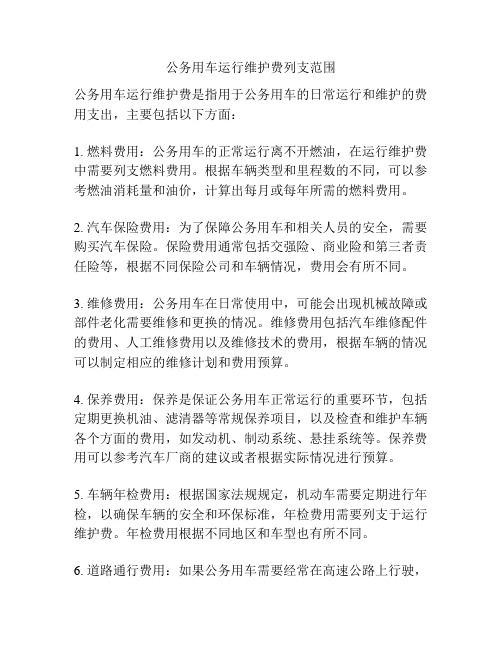 公务用车运行维护费列支范围

公务用车运行维护费是指用于公务用车的日常运行和维护的费用支出，主要包括以下方面：

1. 燃料费用：公务用车的正常运行离不开燃油，在运行维护费中需要列支燃料费用。根据车辆类型和里程数的不同，可以参考燃油消耗量和油价，计算出每月或每年所需的燃料费用。

2. 汽车保险费用：为了保障公务用车和相关人员的安全，需要购买汽车保险。保险费用通常包括交强险、商业险和第三者责任险等，根据不同保险公司和车辆情况，费用会有所不同。

3. 维修费用：公务用车在日常使用中，可能会出现机械故障或部件老化需要维修和更换的情况。维修费用包括汽车维修配件的费用、人工维修费用以及维修技术的费用，根据车辆的情况可以制定相应的维修计划和费用预算。

4. 保养费用：保养是保证公务用车正常运行的重要环节，包括定期更换机油、滤清器等常规保养项目，以及检查和维护车辆各个方面的费用，如发动机、制动系统、悬挂系统等。保养费用可以参考汽车厂商的建议或者根据实际情况进行预算。

5. 车辆年检费用：根据国家法规规定，机动车需要定期进行年检，以确保车辆的安全和环保标准，年检费用需要列支于运行维护费。年检费用根据不同地区和车型也有所不同。

6. 道路通行费用：如果公务用车需要经常在高速公路上行驶，